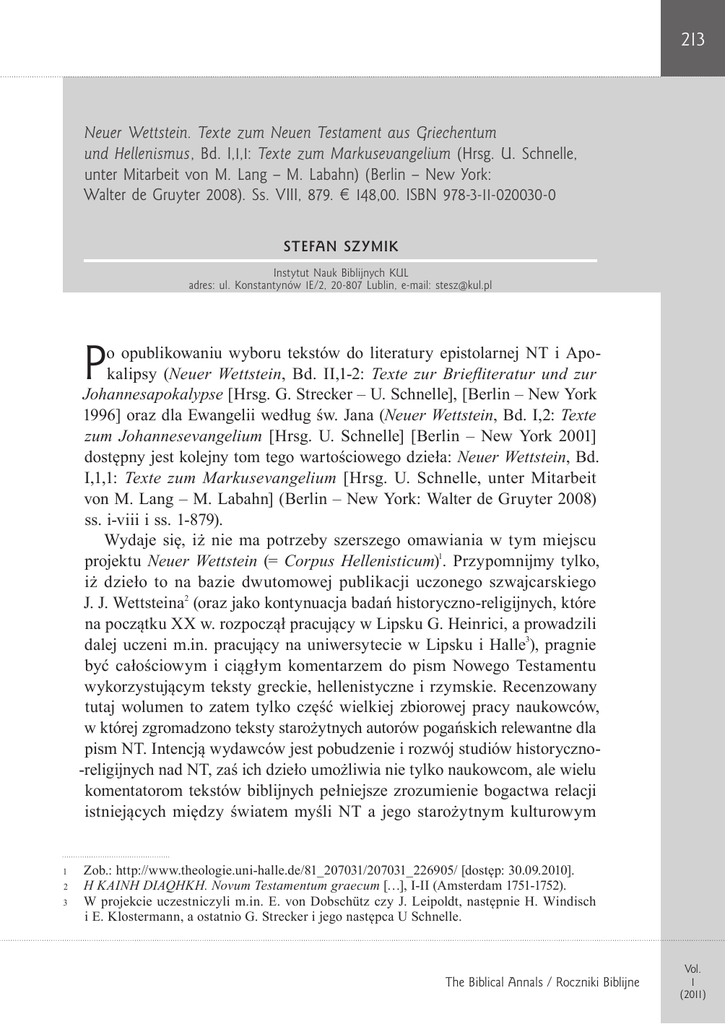 213

Neuer Wettstein. Texte zum Neuen Testament aus Griechentum und Hellenismus, Bd. I,1,1: Texte zum Markusevangelium (Hrsg. U. Schnelle, unter Mitarbeit von M. Lang – M. Labahn) (Berlin – New York: Walter de Gruyter 2008). Ss. VIII, 879. € 148,00. ISBN 978-3-11-020030-0

STEFAN SZYMIK

Instytut Nauk Biblijnych KUL
adres: ul. Konstantynów 1E/2, 20-807 Lublin, e-mail: stesz@kul.pl

Po opublikowaniu wyboru tekstów do literatury epistolarnej NT i Apokalipsy (Neuer Wettstein, Bd. II,1-2: Texte zur Briefliteratur und zur Johannesapokalypse [Hrsg. G. Strecker – U. Schnelle], [Berlin – New York 1996] oraz dla Ewangelii według św. Jana (Neuer Wettstein, Bd. I,2: Texte zum Johannesevangelium [Hrsg. U. Schnelle] [Berlin – New York 2001] dostępny jest kolejny tom tego wartościowego dzieła: Neuer Wettstein, Bd. I,1,1: Texte zum Markusevangelium [Hrsg. U. Schnelle, unter Mitarbeit von M. Lang – M. Labahn] (Berlin – New York: Walter de Gruyter 2008) ss. i-viii i ss. 1-879).

Wydaje się, iż nie ma potrzeby szerszego omawiania w tym miejscu projektu Neuer Wettstein (= Corpus Hellenisticum)$^1$. Przypomnijmy tylko, iż dzieło to na bazie dwutomowej publikacji uczonego szwajcarskiego J. J. Wettsteina$^2$ (oraz jako kontynuacja badań historyczno-religijnych, które na początku XX w. rozpoczął pracujący w Lipsku G. Heinrici, a prowadzili dalej uczeni m.in. pracujący na uniwersytecie w Lipsku i Halle$^3$), pragnie być całościowym i ciągłym komentarzem do pism Nowego Testamentu wykorzystującym teksty greckie, hellenistyczne i rzymskie. Recenzowany tutaj wolumen to zatem tylko część wielkiej zbiorowej pracy naukowców, w której zgromadzono teksty starożytnych autorów pogańskich relewantne dla pism NT. Intencją wydawców jest pobudzenie i rozwój studiów historyczno-religijnych nad NT, zaś ich dzieło umożliwia nie tylko naukowcom, ale wielu komentatorom tekstów biblijnych pełniejsze zrozumienie bogactwa relacji istniejących między światem myśli NT a jego starożytnym kulturowym

1 Zob.: http://www.theologie.uni-halle.de/81_207031/207031_226905/ [dostęp: 30.09.2010].
2 H KAINH DIAQHKH. Novum Testamentum graecum […], I-II (Amsterdam 1751-1752).
3 W projekcie uczestniczyli m.in. E. von Dobschütz czy J. Leipoldt, następnie H. Windisch i E. Klostermann, a ostatnio G. Strecker i jego następca U Schnelle.

The Biblical Annals / Roczniki Biblijne

Vol. 1 (2011)